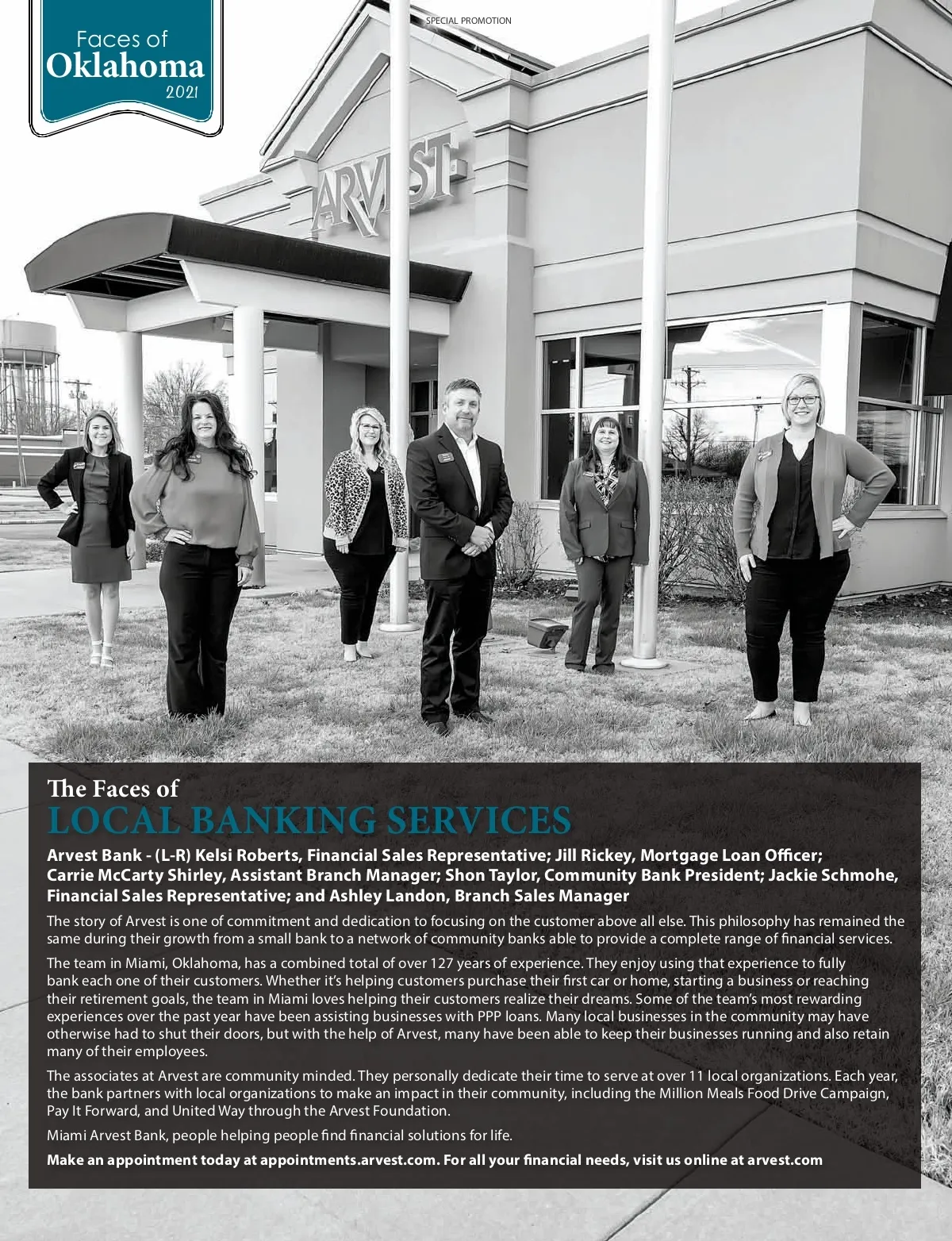 SPECIAL PROMOTION

Faces of
Oklahoma
2021

ARVEST

The Faces of
LOCAL BANKING SERVICES

Arvest Bank - (L-R) Kelsi Roberts, Financial Sales Representative; Jill Rickey, Mortgage Loan Officer; Carrie McCarty Shirley, Assistant Branch Manager; Shon Taylor, Community Bank President; Jackie Schmohe, Financial Sales Representative; and Ashley Landon, Branch Sales Manager

The story of Arvest is one of commitment and dedication to focusing on the customer above all else. This philosophy has remained the same during their growth from a small bank to a network of community banks able to provide a complete range of financial services.

The team in Miami, Oklahoma, has a combined total of over 127 years of experience. They enjoy using that experience to fully bank each one of their customers. Whether it's helping customers purchase their first car or home, starting a business or reaching their retirement goals, the team in Miami loves helping their customers realize their dreams. Some of the team's most rewarding experiences over the past year have been assisting businesses with PPP loans. Many local businesses in the community may have otherwise had to shut their doors, but with the help of Arvest, many have been able to keep their businesses running and also retain many of their employees.

The associates at Arvest are community minded. They personally dedicate their time to serve at over 11 local organizations. Each year, the bank partners with local organizations to make an impact in their community, including the Million Meals Food Drive Campaign, Pay It Forward, and United Way through the Arvest Foundation.

Miami Arvest Bank, people helping people find financial solutions for life.

Make an appointment today at appointments.arvest.com. For all your financial needs, visit us online at arvest.com